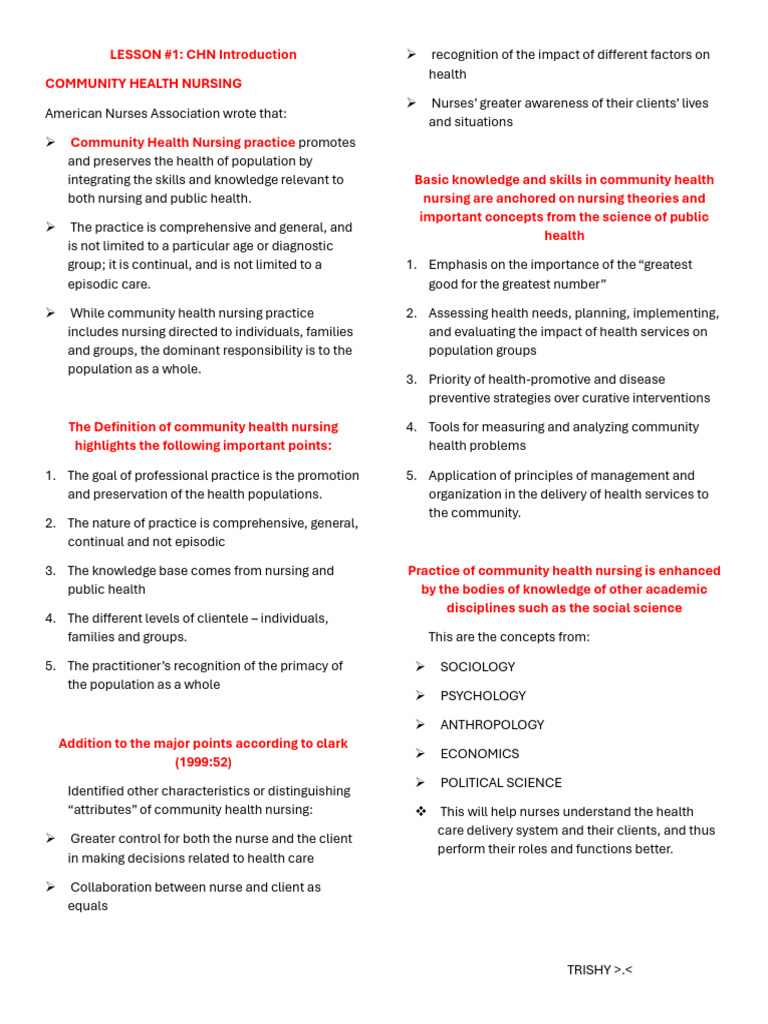 LESSON #1: CHN Introduction

COMMUNITY HEALTH NURSING

American Nurses Association wrote that:

➢ Community Health Nursing practice promotes and preserves the health of population by integrating the skills and knowledge relevant to both nursing and public health.

➢ The practice is comprehensive and general, and is not limited to a particular age or diagnostic group; it is continual, and is not limited to a episodic care.

➢ While community health nursing practice includes nursing directed to individuals, families and groups, the dominant responsibility is to the population as a whole.

The Definition of community health nursing highlights the following important points:

1. The goal of professional practice is the promotion and preservation of the health populations.

2. The nature of practice is comprehensive, general, continual and not episodic

3. The knowledge base comes from nursing and public health

4. The different levels of clientele – individuals, families and groups.

5. The practitioner's recognition of the primacy of the population as a whole

Addition to the major points according to clark (1999:52)

Identified other characteristics or distinguishing "attributes" of community health nursing:

➢ Greater control for both the nurse and the client in making decisions related to health care

➢ Collaboration between nurse and client as equals

➢ recognition of the impact of different factors on health

➢ Nurses' greater awareness of their clients' lives and situations

Basic knowledge and skills in community health nursing are anchored on nursing theories and important concepts from the science of public health

1. Emphasis on the importance of the "greatest good for the greatest number"

2. Assessing health needs, planning, implementing, and evaluating the impact of health services on population groups

3. Priority of health-promotive and disease preventive strategies over curative interventions

4. Tools for measuring and analyzing community health problems

5. Application of principles of management and organization in the delivery of health services to the community.

Practice of community health nursing is enhanced by the bodies of knowledge of other academic disciplines such as the social science

This are the concepts from:

➢ SOCIOLOGY

➢ PSYCHOLOGY

➢ ANTHROPOLOGY

➢ ECONOMICS

➢ POLITICAL SCIENCE

❖ This will help nurses understand the health care delivery system and their clients, and thus perform their roles and functions better.

TRISHY >.<